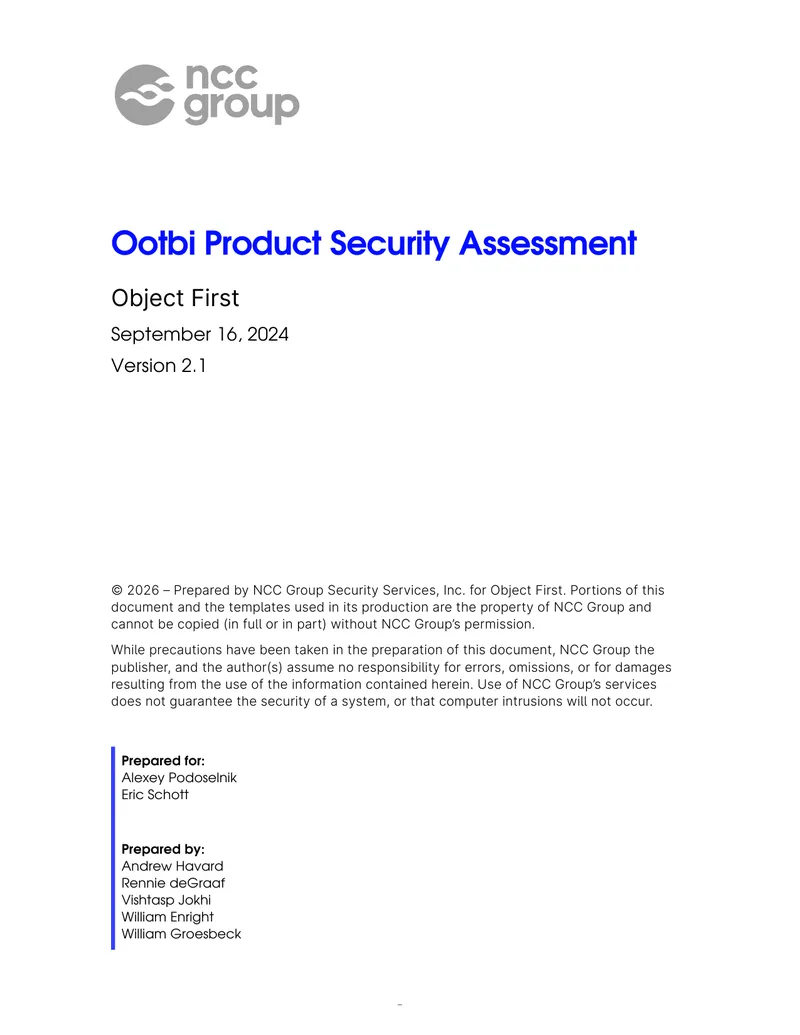 ncc group

Ootbi Product Security Assessment

Object First

September 16, 2024

Version 2.1

© 2026 – Prepared by NCC Group Security Services, Inc. for Object First. Portions of this document and the templates used in its production are the property of NCC Group and cannot be copied (in full or in part) without NCC Group's permission.

While precautions have been taken in the preparation of this document, NCC Group the publisher, and the author(s) assume no responsibility for errors, omissions, or for damages resulting from the use of the information contained herein. Use of NCC Group's services does not guarantee the security of a system, or that computer intrusions will not occur.

Prepared for:
Alexey Podoselnik
Eric Schott

Prepared by:
Andrew Havard
Rennie deGraaf
Vishtasp Jokhi
William Enright
William Groesbeck